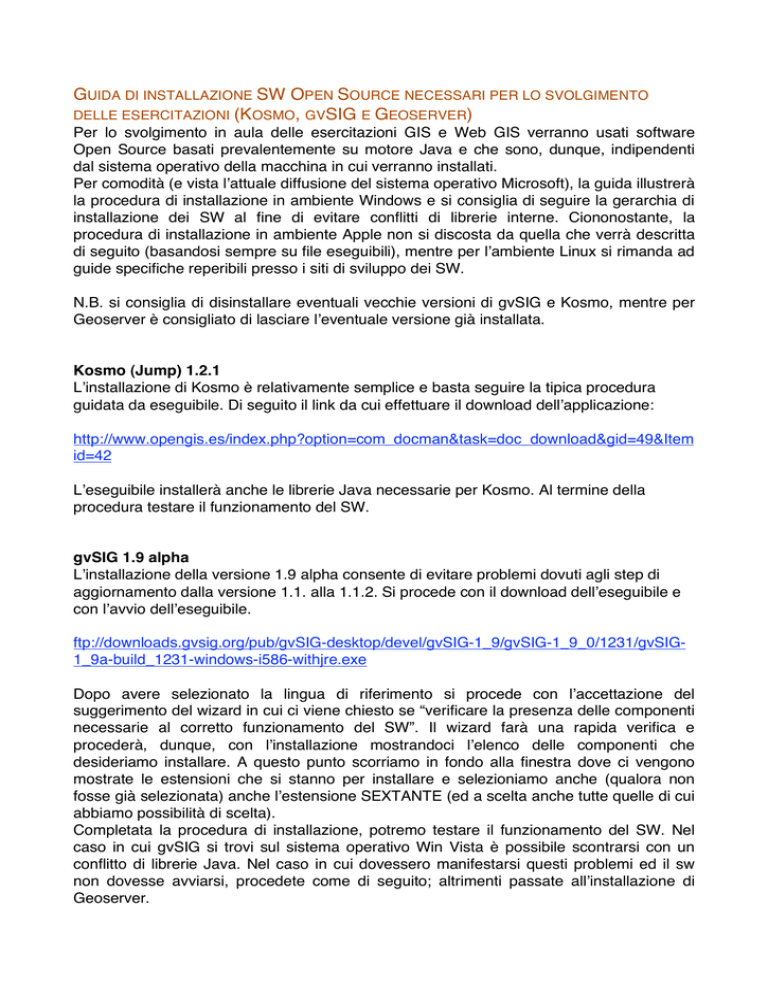 GUIDA DI INSTALLAZIONE SW OPEN SOURCE NECESSARI PER LO SVOLGIMENTO DELLE ESERCITAZIONI (KOSMO, GVSIG E GEOSERVER)

Per lo svolgimento in aula delle esercitazioni GIS e Web GIS verranno usati software Open Source basati prevalentemente su motore Java e che sono, dunque, indipendenti dal sistema operativo della macchina in cui verranno installati.
Per comodità (e vista l'attuale diffusione del sistema operativo Microsoft), la guida illustrerà la procedura di installazione in ambiente Windows e si consiglia di seguire la gerarchia di installazione dei SW al fine di evitare conflitti di librerie interne. Ciononostante, la procedura di installazione in ambiente Apple non si discosta da quella che verrà descritta di seguito (basandosi sempre su file eseguibili), mentre per l'ambiente Linux si rimanda ad guide specifiche reperibili presso i siti di sviluppo dei SW.

N.B. si consiglia di disinstallare eventuali vecchie versioni di gvSIG e Kosmo, mentre per Geoserver è consigliato di lasciare l'eventuale versione già installata.

Kosmo (Jump) 1.2.1
L'installazione di Kosmo è relativamente semplice e basta seguire la tipica procedura guidata da eseguibile. Di seguito il link da cui effettuare il download dell'applicazione:

http://www.opengis.es/index.php?option=com_docman&task=doc_download&gid=49&Itemid=42

L'eseguibile installerà anche le librerie Java necessarie per Kosmo. Al termine della procedura testare il funzionamento del SW.

gvSIG 1.9 alpha
L'installazione della versione 1.9 alpha consente di evitare problemi dovuti agli step di aggiornamento dalla versione 1.1. alla 1.1.2. Si procede con il download dell'eseguibile e con l'avvio dell'eseguibile.

ftp://downloads.gvsig.org/pub/gvSIG-desktop/devel/gvSIG-1_9/gvSIG-1_9_0/1231/gvSIG-1_9a-build_1231-windows-i586-withjre.exe

Dopo avere selezionato la lingua di riferimento si procede con l'accettazione del suggerimento del wizard in cui ci viene chiesto se "verificare la presenza delle componenti necessarie al corretto funzionamento del SW". Il wizard farà una rapida verifica e procederà, dunque, con l'installazione mostrandoci l'elenco delle componenti che desideriamo installare. A questo punto scorriamo in fondo alla finestra dove ci vengono mostrate le estensioni che si stanno per installare e selezioniamo anche (qualora non fosse già selezionata) anche l'estensione SEXTANTE (ed a scelta anche tutte quelle di cui abbiamo possibilità di scelta).
Completata la procedura di installazione, potremo testare il funzionamento del SW. Nel caso in cui gvSIG si trovi sul sistema operativo Win Vista è possibile scontrarsi con un conflitto di librerie Java. Nel caso in cui dovessero manifestarsi questi problemi ed il sw non dovesse avviarsi, procedete come di seguito; altrimenti passate all'installazione di Geoserver.